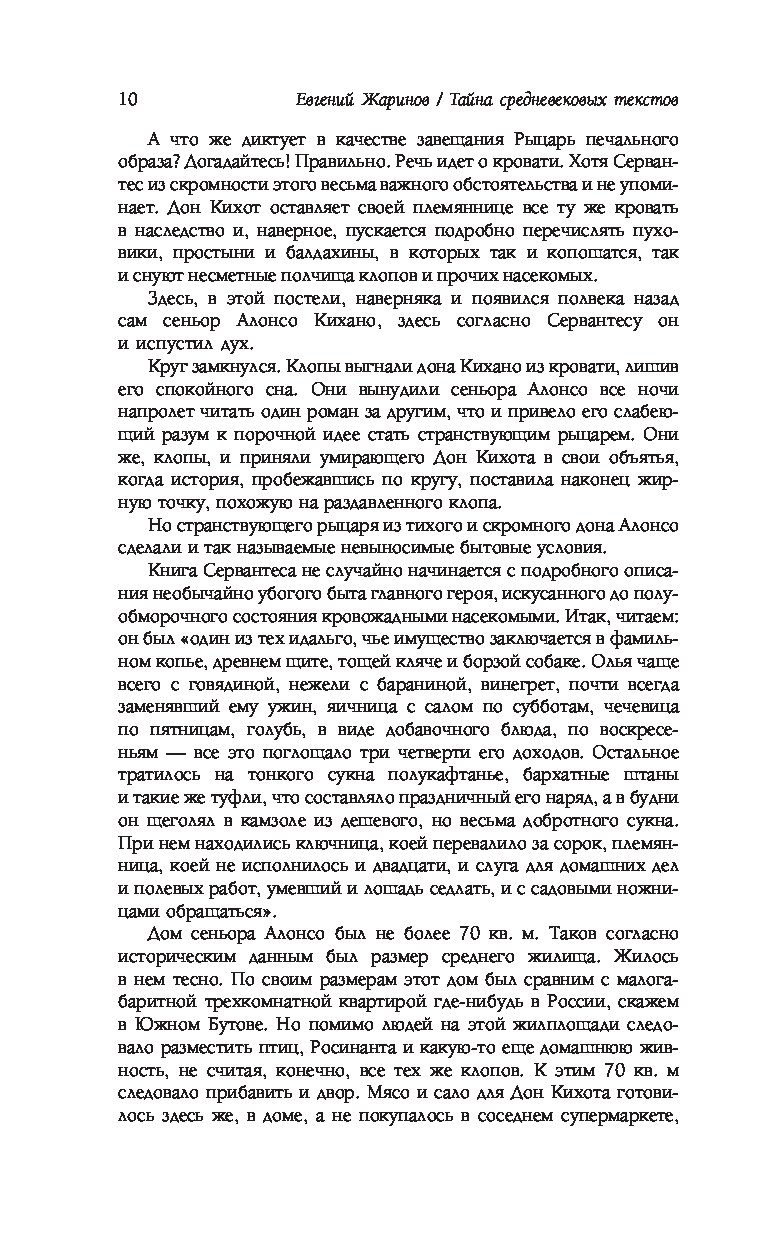 10 Евгений Жаринов / Тайна средневековых текстов

А что же диктует в качестве завещания Рыцарь печального образа? Догадайтесь! Правильно. Речь идет о кровати. Хотя Сервантес из скромности этого весьма важного обстоятельства и не упоминает. Дон Кихот оставляет своей племяннице все ту же кровать в наследство и, наверное, пускается подробно перечислять пуховики, простыни и балдахины, в которых так и копошатся, так и снуют несметные полчища клопов и прочих насекомых.

Здесь, в этой постели, наверняка и появился полвека назад сам сеньор Алонсо Кихано, здесь согласно Сервантесу он и испустил дух.

Круг замкнулся. Клопы выгнали дона Кихано из кровати, лишив его спокойного сна. Они вынудили сеньора Алонсо все ночи напролет читать один роман за другим, что и привело его слабеющий разум к порочной идее стать странствующим рыцарем. Они же, клопы, и приняли умирающего Дон Кихота в свои объятья, когда история, пробежавшись по кругу, поставила наконец жирную точку, похожую на раздавленного клопа.

Но странствующего рыцаря из тихого и скромного дона Алонсо сделали и так называемые невыносимые бытовые условия.

Книга Сервантеса не случайно начинается с подробного описания необычайно убогого быта главного героя, искусанного до полуобморочного состояния кровожадными насекомыми. Итак, читаем: он был «один из тех идальго, чье имущество заключается в фамильном копье, древнем щите, тощей кляче и борзой собаке. Олья чаще всего с говядиной, нежели с бараниной, винегрет, почти всегда заменявший ему ужин, яичница с салом по субботам, чечевица по пятницам, голубь, в виде добавочного блюда, по воскресеньям — все это поглощало три четверти его доходов. Остальное тратилось на тонкого сукна полукафтанье, бархатные штаны и такие же туфли, что составляло праздничный его наряд, а в будни он щеголял в камзоле из дешевого, но весьма добротного сукна. При нем находились ключница, коей перевалило за сорок, племянница, коей не исполнилось и двадцати, и слуга для домашних дел и полевых работ, умевший и лошадь седлать, и с садовыми ножницами обращаться».

Дом сеньора Алонсо был не более 70 кв. м. Таков согласно историческим данным был размер среднего жилища. Жилось в нем тесно. По своим размерам этот дом был сравним с малогабаритной трехкомнатной квартирой где-нибудь в России, скажем в Южном Бутове. Но помимо людей на этой жилплощади следовало разместить птиц, Росинанта и какую-то еще домашнюю живность, не считая, конечно, все тех же клопов. К этим 70 кв. м следовало прибавить и двор. Мясо и сало для Дон Кихота готовилось здесь же, в доме, а не покупалось в соседнем супермаркете,